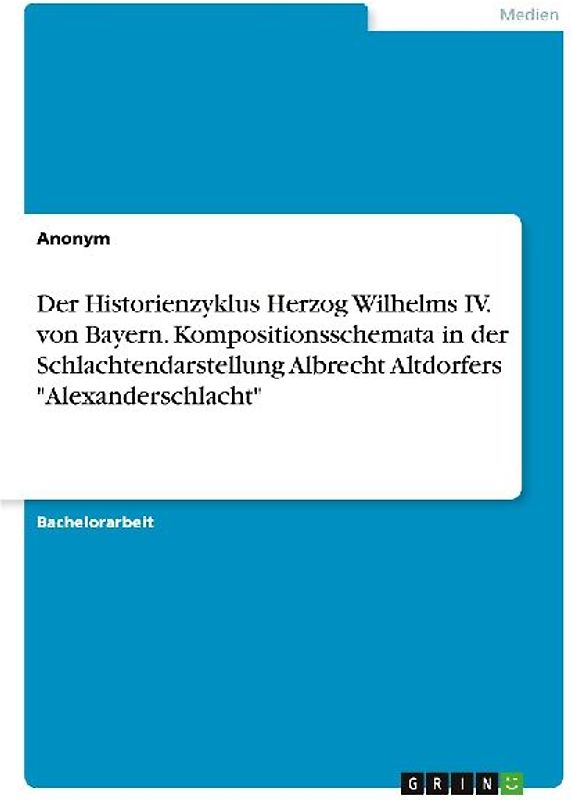 Medien

Anonym

Der Historienzyklus Herzog Wilhelms IV. von Bayern. Kompositionsschemata in der Schlachtendarstellung Albrecht Altdorfers "Alexanderschlacht"

Bachelorarbeit

GRIN